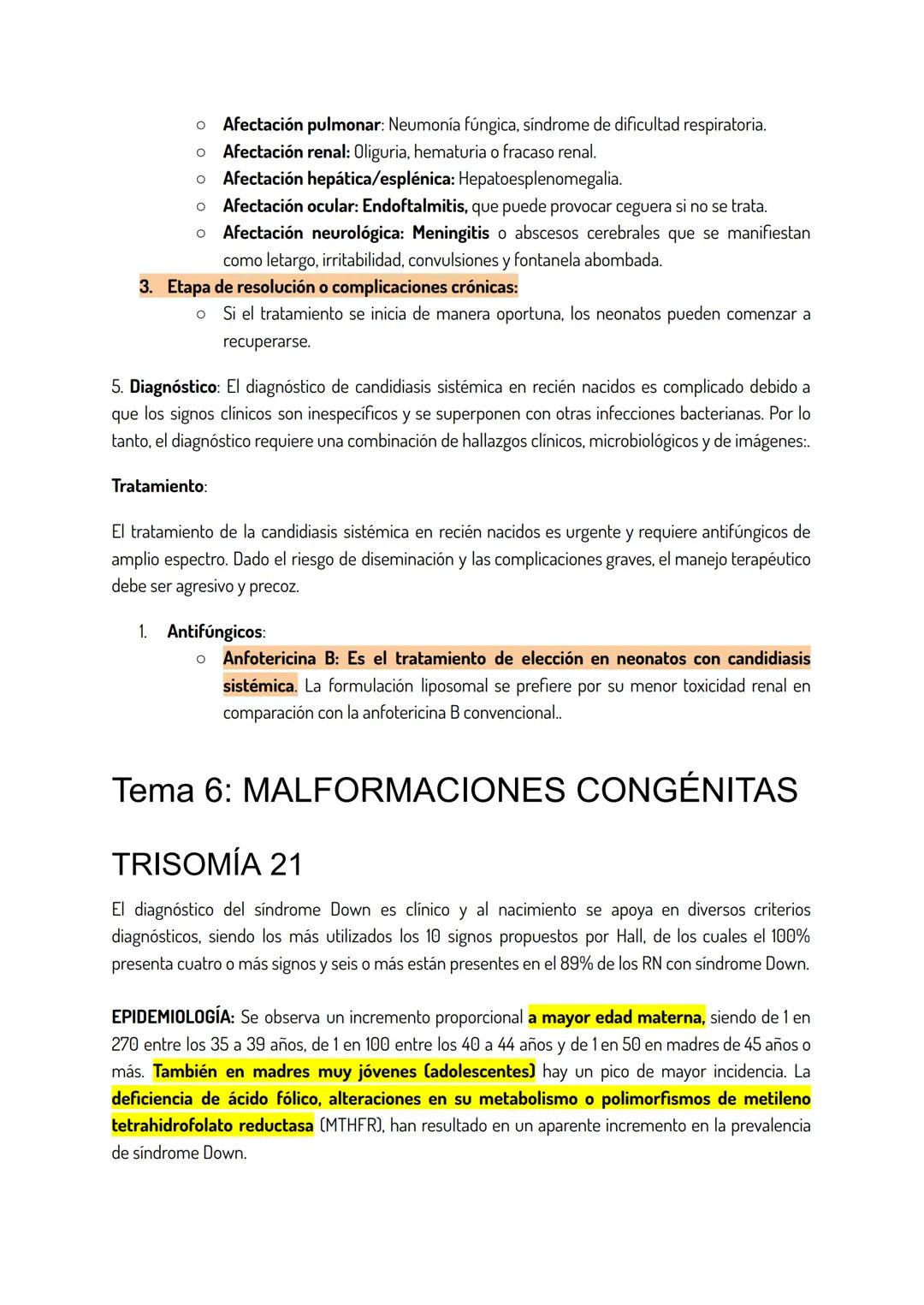 ○ Afectación pulmonar: Neumonía fúngica, síndrome de dificultad respiratoria.
○ Afectación renal: Oliguria, hematuria o fracaso renal.
○ Afectación hepática/esplénica: Hepatoesplenomegalia.
○ Afectación ocular: Endoftalmitis, que puede provocar ceguera si no se trata.
○ Afectación neurológica: Meningitis o abscesos cerebrales que se manifiestan como letargo, irritabilidad, convulsiones y fontanela abombada.

3. Etapa de resolución o complicaciones crónicas:
○ Si el tratamiento se inicia de manera oportuna, los neonatos pueden comenzar a recuperarse.

5. Diagnóstico: El diagnóstico de candidiasis sistémica en recién nacidos es complicado debido a que los signos clínicos son inespecíficos y se superponen con otras infecciones bacterianas. Por lo tanto, el diagnóstico requiere una combinación de hallazgos clínicos, microbiológicos y de imágenes:.

Tratamiento:

El tratamiento de la candidiasis sistémica en recién nacidos es urgente y requiere antifúngicos de amplio espectro. Dado el riesgo de diseminación y las complicaciones graves, el manejo terapéutico debe ser agresivo y precoz.

1. Antifúngicos:
○ Anfotericina B: Es el tratamiento de elección en neonatos con candidiasis sistémica. La formulación liposomal se prefiere por su menor toxicidad renal en comparación con la anfotericina B convencional..

Tema 6: MALFORMACIONES CONGÉNITAS

TRISOMÍA 21

El diagnóstico del síndrome Down es clínico y al nacimiento se apoya en diversos criterios diagnósticos, siendo los más utilizados los 10 signos propuestos por Hall, de los cuales el 100% presenta cuatro o más signos y seis o más están presentes en el 89% de los RN con síndrome Down.

EPIDEMIOLOGÍA: Se observa un incremento proporcional a mayor edad materna, siendo de 1 en 270 entre los 35 a 39 años, de 1 en 100 entre los 40 a 44 años y de 1 en 50 en madres de 45 años o más. También en madres muy jóvenes (adolescentes) hay un pico de mayor incidencia. La deficiencia de ácido fólico, alteraciones en su metabolismo o polimorfismos de metileno tetrahidrofolato reductasa (MTHFR), han resultado en un aparente incremento en la prevalencia de síndrome Down.